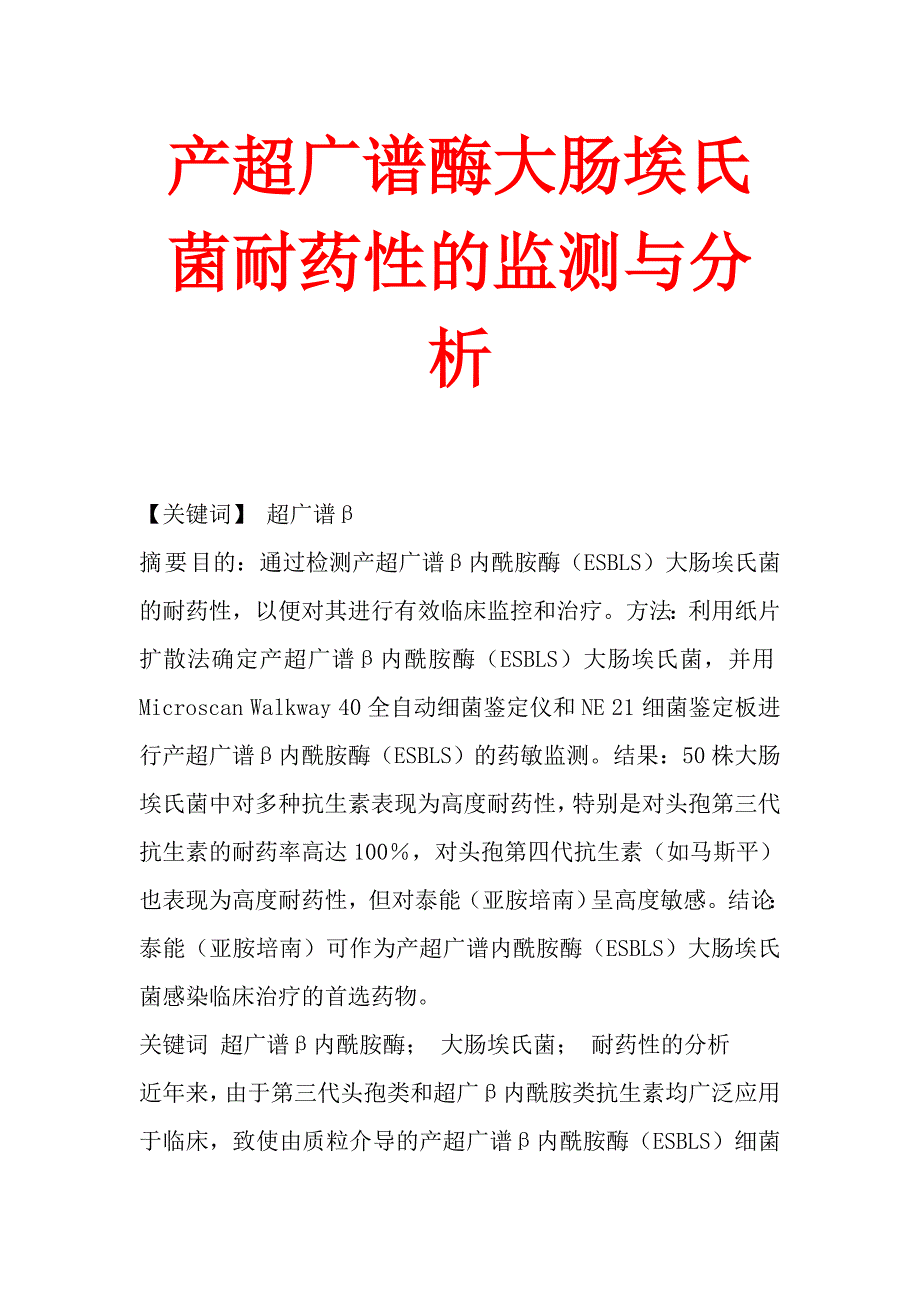 产超广谱酶大肠埃氏菌耐药性的监测与分析

【关键词】 超广谱β

摘要目的：通过检测产超广谱β内酰胺酶（ESBLS）大肠埃氏菌的耐药性，以便对其进行有效临床监控和治疗。方法：利用纸片扩散法确定产超广谱β内酰胺酶（ESBLS）大肠埃氏菌，并用 Microscan Walkway 40 全自动细菌鉴定仪和 NE 21 细菌鉴定板进行产超广谱β内酰胺酶（ESBLS）的药敏监测。结果：50 株大肠埃氏菌中对多种抗生素表现为高度耐药性，特别是对头孢第三代抗生素的耐药率高达 100%，对头孢第四代抗生素（如马斯平）也表现为高度耐药性，但对泰能（亚胺培南）呈高度敏感。结论：泰能（亚胺培南）可作为产超广谱内酰胺酶（ESBLS）大肠埃氏菌感染临床治疗的首选药物。

关键词 超广谱β内酰胺酶； 大肠埃氏菌； 耐药性的分析

近年来，由于第三代头孢类和超广β内酰胺类抗生素均广泛应用于临床，致使由质粒介导的产超广谱β内酰胺酶（ESBLS）细菌